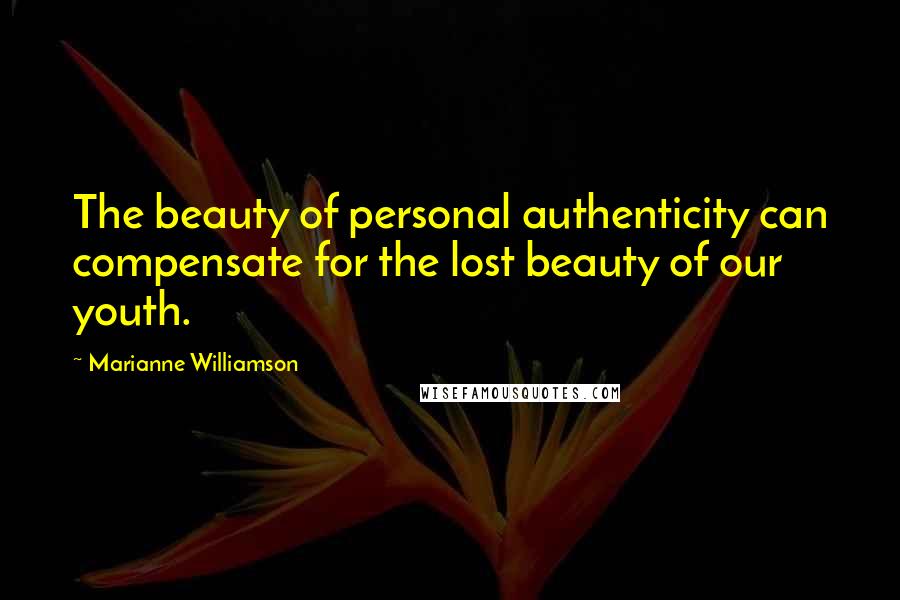 The beauty of personal authenticity can compensate for the lost beauty of our youth.

~ Marianne Williamson

WISEFAMOUSQUOTES.COM